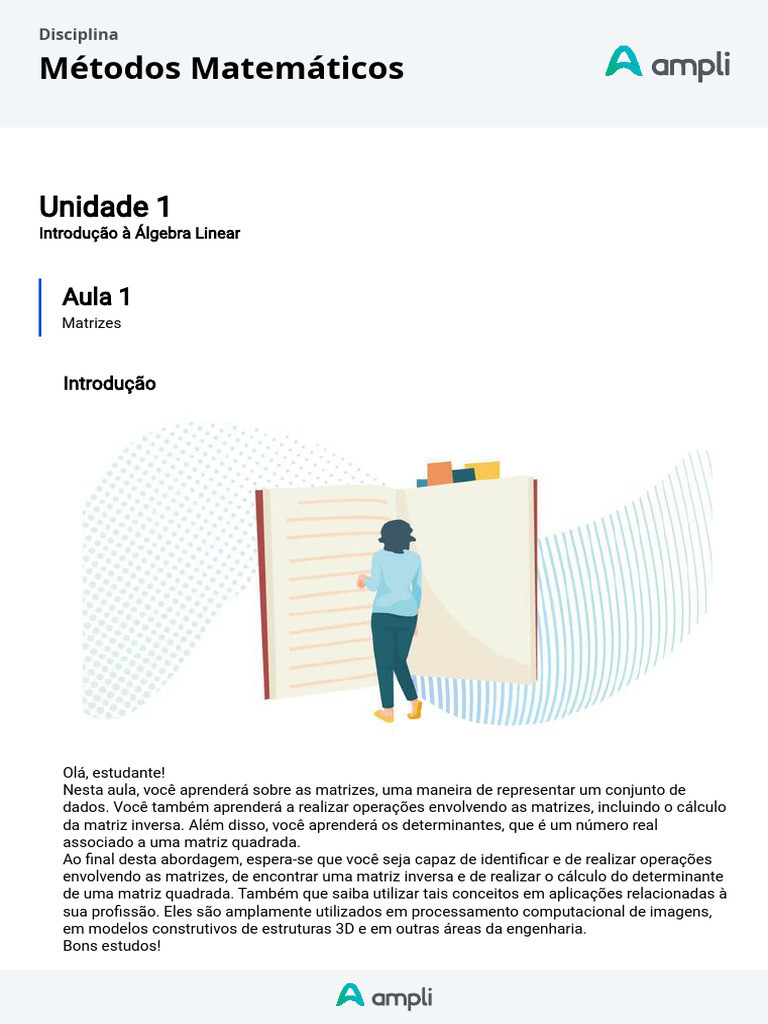 Disciplina
Métodos Matemáticos

ampli

Unidade 1
Introdução à Álgebra Linear

Aula 1
Matrizes

Introdução

Olá, estudante!
Nesta aula, você aprenderá sobre as matrizes, uma maneira de representar um conjunto de dados. Você também aprenderá a realizar operações envolvendo as matrizes, incluindo o cálculo da matriz inversa. Além disso, você aprenderá os determinantes, que é um número real associado a uma matriz quadrada.
Ao final desta abordagem, espera-se que você seja capaz de identificar e de realizar operações envolvendo as matrizes, de encontrar uma matriz inversa e de realizar o cálculo do determinante de uma matriz quadrada. Também que saiba utilizar tais conceitos em aplicações relacionadas à sua profissão. Eles são amplamente utilizados em processamento computacional de imagens, em modelos construtivos de estruturas 3D e em outras áreas da engenharia.
Bons estudos!

ampli